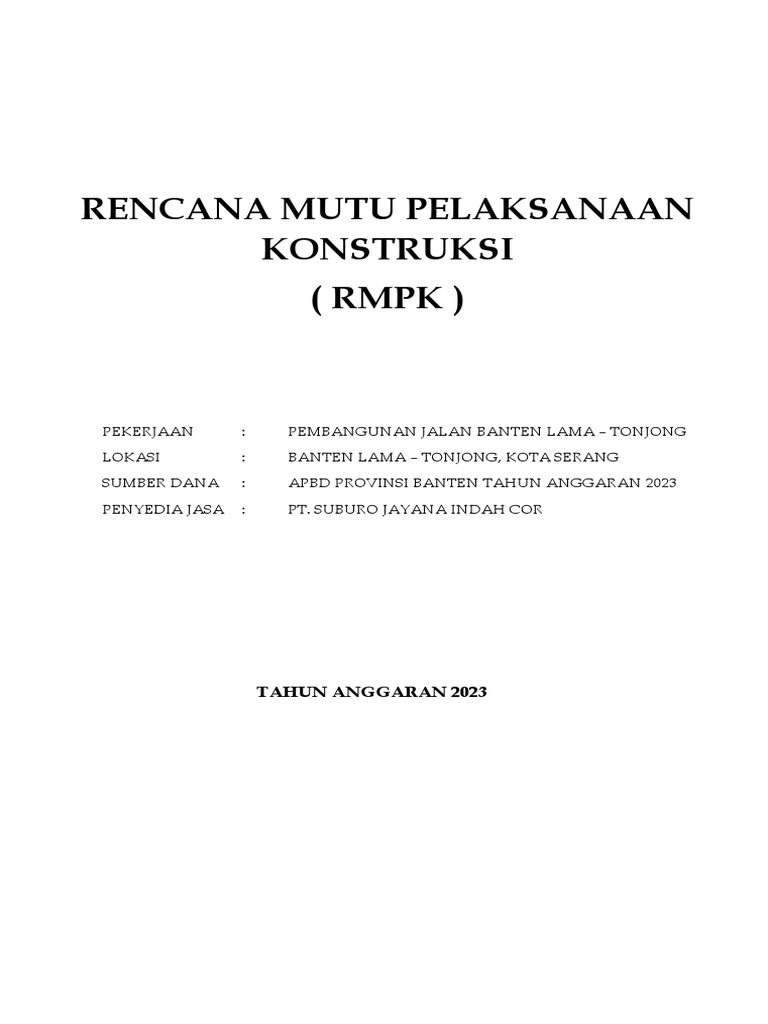 RENCANA MUTU PELAKSANAAN KONSTRUKSI
( RMPK )

PEKERJAAN : PEMBANGUNAN JALAN BANTEN LAMA – TONJONG
LOKASI : BANTEN LAMA – TONJONG, KOTA SERANG
SUMBER DANA : APBD PROVINSI BANTEN TAHUN ANGGARAN 2023
PENYEDIA JASA : PT. SUBURO JAYANA INDAH COR

TAHUN ANGGARAN 2023